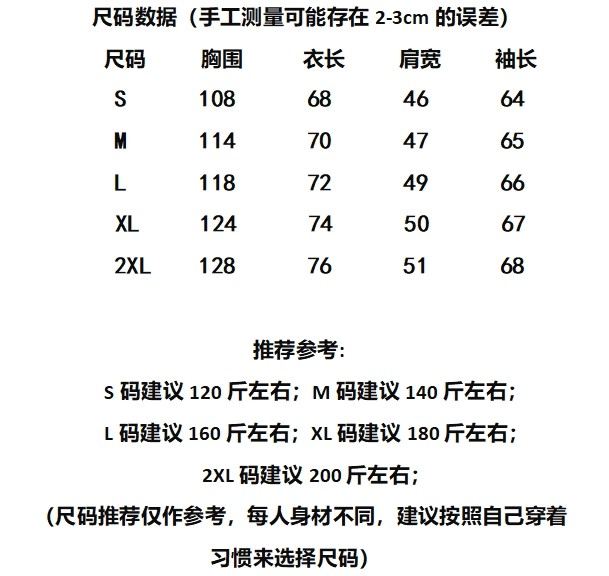 尺码数据（手工测量可能存在 2-3cm 的误差）

| 尺码 | 胸围 | 衣长 | 肩宽 | 袖长 |
|---|---|---|---|---|
| S | 108 | 68 | 46 | 64 |
| M | 114 | 70 | 47 | 65 |
| L | 118 | 72 | 49 | 66 |
| XL | 124 | 74 | 50 | 67 |
| 2XL | 128 | 76 | 51 | 68 |

推荐参考:

S 码建议 120 斤左右；M 码建议 140 斤左右；

L 码建议 160 斤左右；XL 码建议 180 斤左右；

2XL 码建议 200 斤左右；

（尺码推荐仅作参考，每人身材不同，建议按照自己穿着习惯来选择尺码）